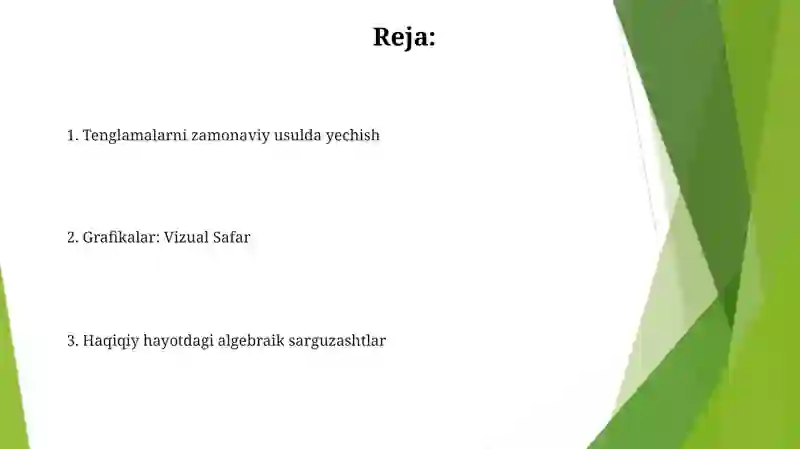 Reja:

1. Tenglamalarni zamonaviy usulda yechish

2. Grafikalar: Vizual Safar

3. Haqiqiy hayotdagi algebraik sarguzashtlar